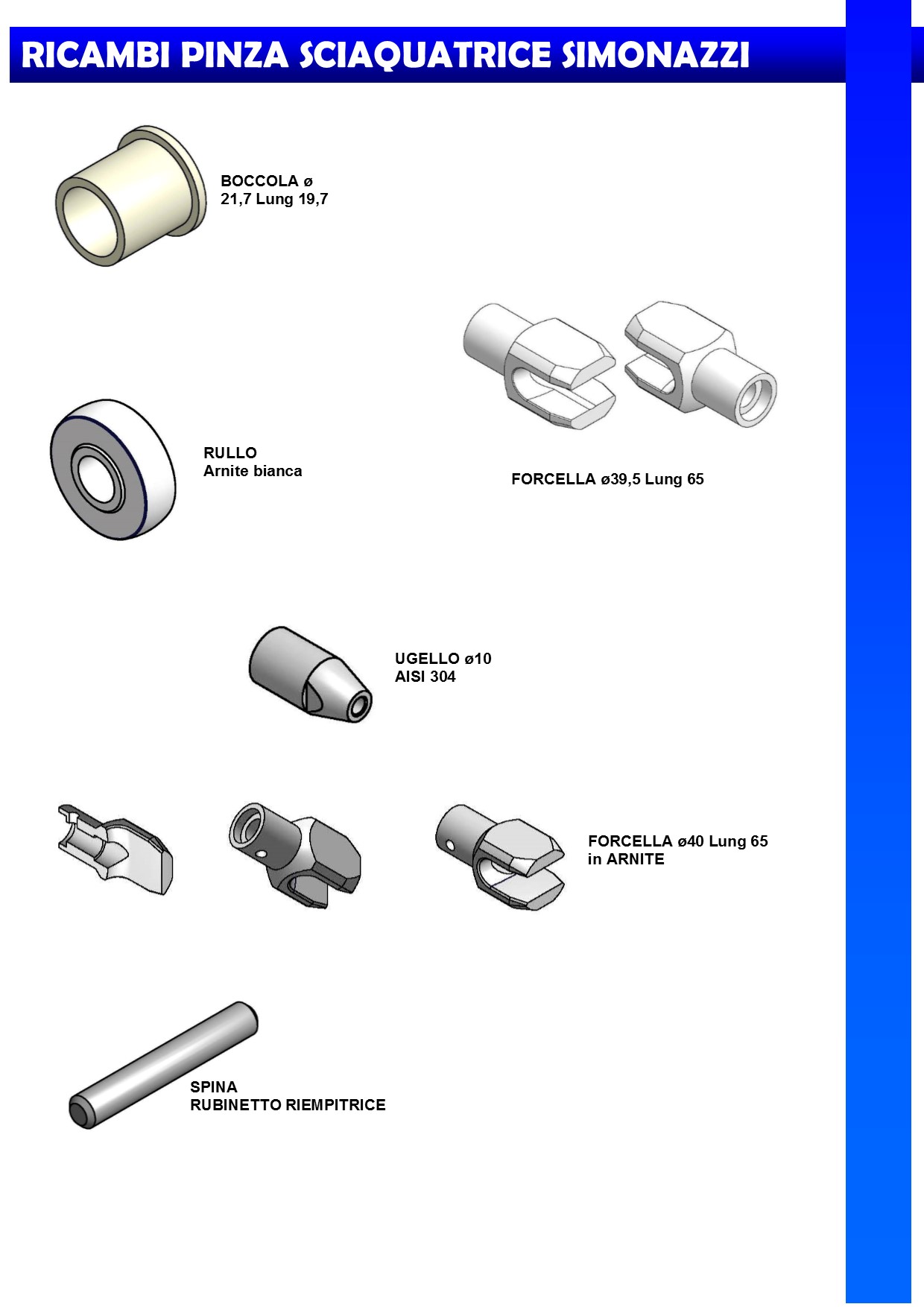 RICAMBI PINZA SCIAQUATRICE SIMONAZZI

BOCCOLA ø
21,7 Lung 19,7

RULLO
Arnite bianca

FORCELLA ø39,5 Lung 65

UGELLO ø10
AISI 304

FORCELLA ø40 Lung 65
in ARNITE

SPINA
RUBINETTO RIEMPITRICE